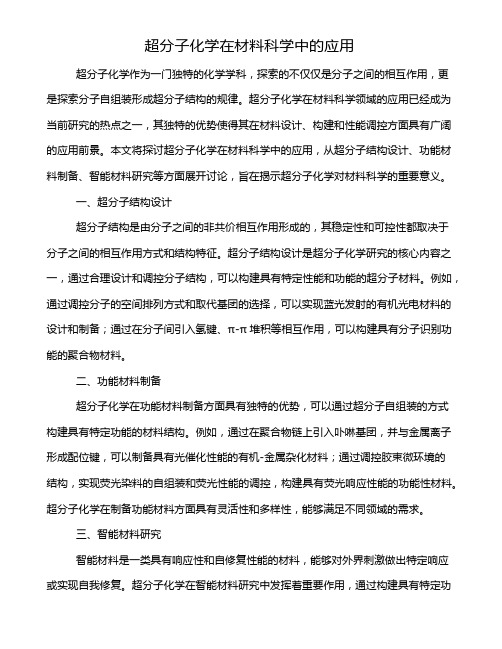 超分子化学在材料科学中的应用

超分子化学作为一门独特的化学学科，探索的不仅仅是分子之间的相互作用，更是探索分子自组装形成超分子结构的规律。超分子化学在材料科学领域的应用已经成为当前研究的热点之一，其独特的优势使得其在材料设计、构建和性能调控方面具有广阔的应用前景。本文将探讨超分子化学在材料科学中的应用，从超分子结构设计、功能材料制备、智能材料研究等方面展开讨论，旨在揭示超分子化学对材料科学的重要意义。

一、超分子结构设计

超分子结构是由分子之间的非共价相互作用形成的，其稳定性和可控性都取决于分子之间的相互作用方式和结构特征。超分子结构设计是超分子化学研究的核心内容之一，通过合理设计和调控分子结构，可以构建具有特定性能和功能的超分子材料。例如，通过调控分子的空间排列方式和取代基团的选择，可以实现蓝光发射的有机光电材料的设计和制备；通过在分子间引入氢键、π-π 堆积等相互作用，可以构建具有分子识别功能的聚合物材料。

二、功能材料制备

超分子化学在功能材料制备方面具有独特的优势，可以通过超分子自组装的方式构建具有特定功能的材料结构。例如，通过在聚合物链上引入卟啉基团，并与金属离子形成配位键，可以制备具有光催化性能的有机-金属杂化材料；通过调控胶束微环境的结构，实现荧光染料的自组装和荧光性能的调控，构建具有荧光响应性能的功能性材料。超分子化学在制备功能材料方面具有灵活性和多样性，能够满足不同领域的需求。

三、智能材料研究

智能材料是一类具有响应性和自修复性能的材料，能够对外界刺激做出特定响应或实现自我修复。超分子化学在智能材料研究中发挥着重要作用，通过构建具有特定功